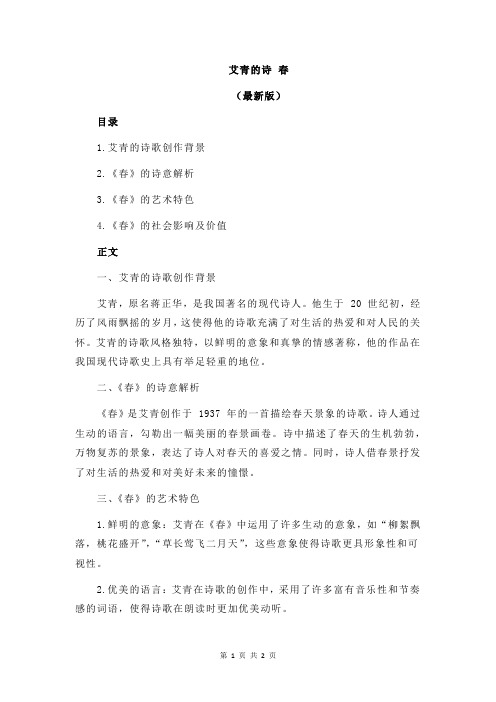 艾青的诗 春

（最新版）

目录

1.艾青的诗歌创作背景

2.《春》的诗意解析

3.《春》的艺术特色

4.《春》的社会影响及价值

正文

一、艾青的诗歌创作背景

艾青，原名蒋正华，是我国著名的现代诗人。他生于 20 世纪初，经历了风雨飘摇的岁月，这使得他的诗歌充满了对生活的热爱和对人民的关怀。艾青的诗歌风格独特，以鲜明的意象和真挚的情感著称，他的作品在我国现代诗歌史上具有举足轻重的地位。

二、《春》的诗意解析

《春》是艾青创作于 1937 年的一首描绘春天景象的诗歌。诗人通过生动的语言，勾勒出一幅美丽的春景画卷。诗中描述了春天的生机勃勃，万物复苏的景象，表达了诗人对春天的喜爱之情。同时，诗人借春景抒发了对生活的热爱和对美好未来的憧憬。

三、《春》的艺术特色

1.鲜明的意象：艾青在《春》中运用了许多生动的意象，如“柳絮飘落，桃花盛开”，“草长莺飞二月天”，这些意象使得诗歌更具形象性和可视性。

2.优美的语言：艾青在诗歌的创作中，采用了许多富有音乐性和节奏感的词语，使得诗歌在朗读时更加优美动听。

第 1 页 共 2 页